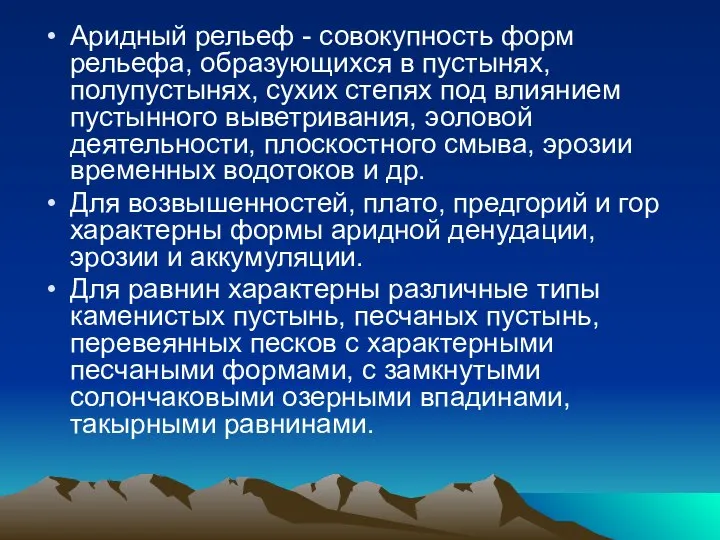 • Аридный рельеф - совокупность форм рельефа, образующихся в пустынях, полупустынях, сухих степях под влиянием пустынного выветривания, эоловой деятельности, плоскостного смыва, эрозии временных водотоков и др.

• Для возвышенностей, плато, предгорий и гор характерны формы аридной денудации, эрозии и аккумуляции.

• Для равнин характерны различные типы каменистых пустынь, песчаных пустынь, перевеянных песков с характерными песчаными формами, с замкнутыми солончаковыми озерными впадинами, такырными равнинами.